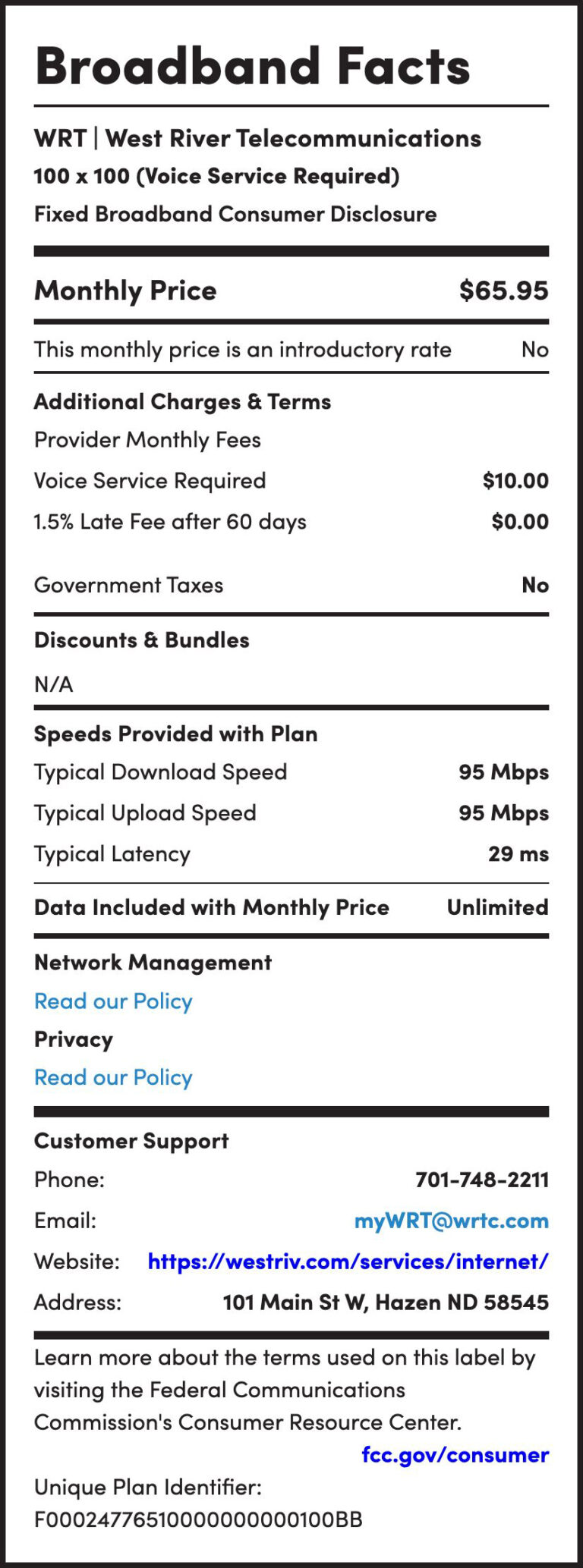 Broadband Facts

WRT | West River Telecommunications
100 x 100 (Voice Service Required)
Fixed Broadband Consumer Disclosure

Monthly Price $65.95

This monthly price is an introductory rate No

Additional Charges & Terms
Provider Monthly Fees
Voice Service Required $10.00
1.5% Late Fee after 60 days $0.00

Government Taxes No

Discounts & Bundles
N/A

Speeds Provided with Plan
Typical Download Speed 95 Mbps
Typical Upload Speed 95 Mbps
Typical Latency 29 ms

Data Included with Monthly Price Unlimited

Network Management
Read our Policy
Privacy
Read our Policy

Customer Support
Phone: 701-748-2211
Email: myWRT@wrtc.com
Website: https://westriv.com/services/internet/
Address: 101 Main St W, Hazen ND 58545

Learn more about the terms used on this label by visiting the Federal Communications Commission's Consumer Resource Center.
fcc.gov/consumer

Unique Plan Identifier:
F0002477651000000000100BB